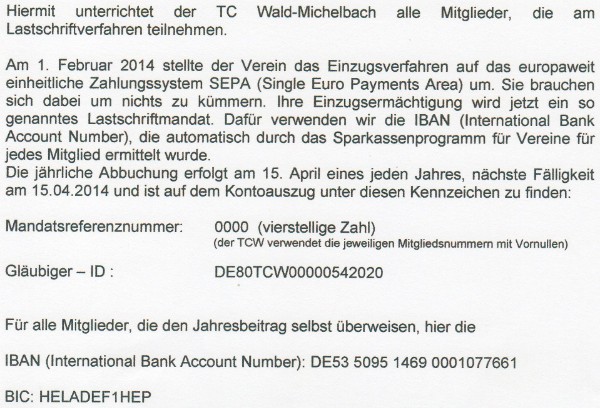 Hiermit unterrichtet der TC Wald-Michelbach alle Mitglieder, die am Lastschriftverfahren teilnehmen.

Am 1. Februar 2014 stellte der Verein das Einzugsverfahren auf das europaweit einheitliche Zahlungssystem SEPA (Single Euro Payments Area) um. Sie brauchen sich dabei um nichts zu kümmern. Ihre Einzugsermächtigung wird jetzt ein so genanntes Lastschriftmandat. Dafür verwenden wir die IBAN (International Bank Account Number), die automatisch durch das Sparkassenprogramm für Vereine für jedes Mitglied ermittelt wurde.
Die jährliche Abbuchung erfolgt am 15. April eines jeden Jahres, nächste Fälligkeit am 15.04.2014 und ist auf dem Kontoauszug unter diesen Kennzeichen zu finden:

Mandatsreferenznummer: 0000 (vierstellige Zahl)
(der TCW verwendet die jeweiligen Mitgliedsnummern mit Vornullen)

Gläubiger – ID : DE80TCW00000542020

Für alle Mitglieder, die den Jahresbeitrag selbst überweisen, hier die

IBAN (International Bank Account Number): DE53 5095 1469 0001077661

BIC: HELADEF1HEP